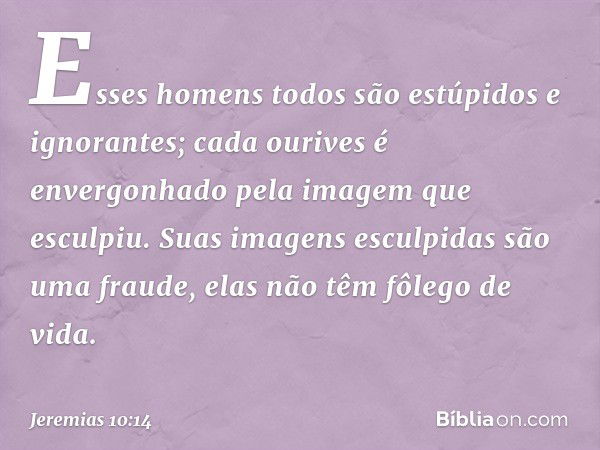 Esses homens todos são estúpidos e ignorantes; cada ourives é envergonhado pela imagem que esculpiu. Suas imagens esculpidas são uma fraude, elas não têm fôlego de vida.

Jeremias 10:14

Bíbliaon.com